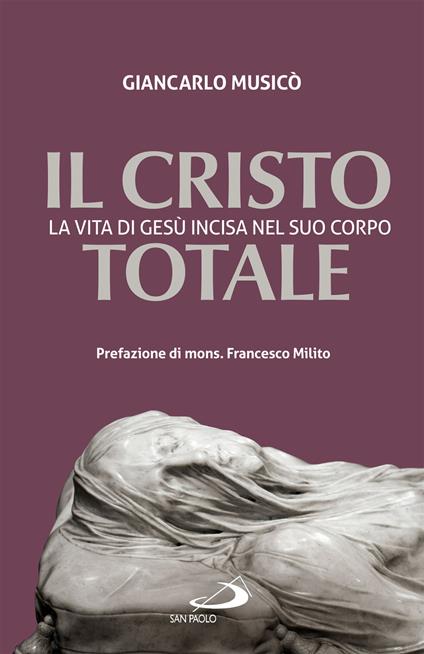 GIANCARLO MUSICÒ

IL CRISTO
LA VITA DI GESÙ INCISA NEL SUO CORPO
TOTALE

Prefazione di mons. Francesco Milito

SAN PAOLO